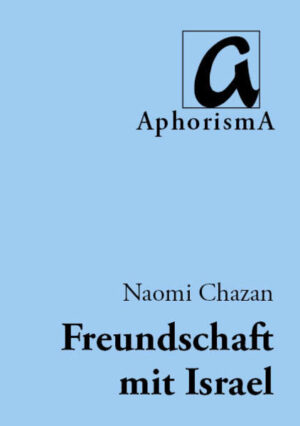 a
AphorismA

Naomi Chazan

Freundschaft mit Israel